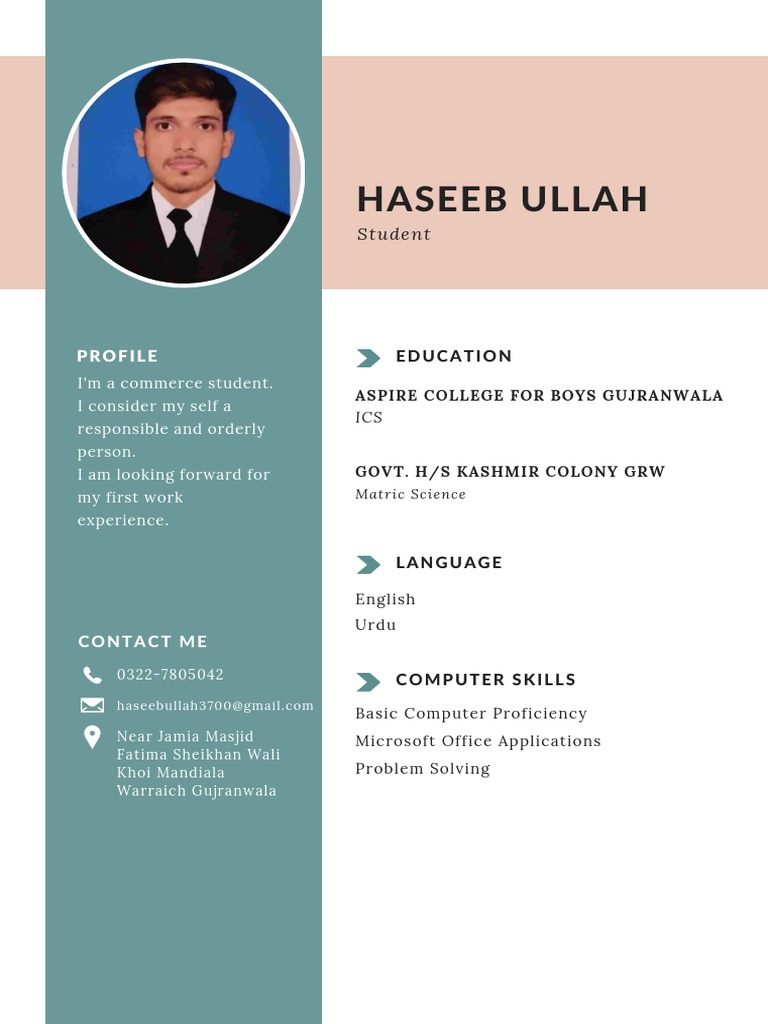 HASEEB ULLAH
Student

PROFILE
I'm a commerce student. I consider my self a responsible and orderly person.
I am looking forward for my first work experience.

CONTACT ME
0322-7805042
haseebullah3700@gmail.com
Near Jamia Masjid Fatima Sheikhan Wali Khoi Mandiala Warraich Gujranwala

EDUCATION
ASPIRE COLLEGE FOR BOYS GUJRANWALA
ICS

GOVT. H/S KASHMIR COLONY GRW
Matric Science

LANGUAGE
English
Urdu

COMPUTER SKILLS
Basic Computer Proficiency
Microsoft Office Applications
Problem Solving